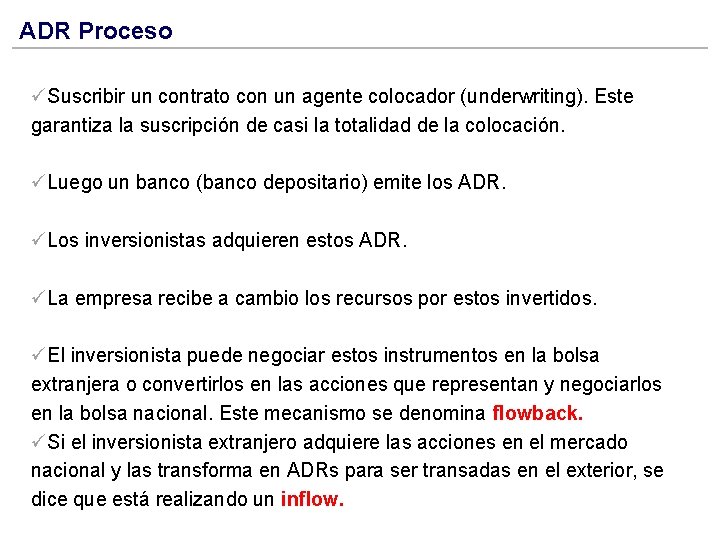 ADR Proceso

✓Suscribir un contrato con un agente colocador (underwriting). Este garantiza la suscripción de casi la totalidad de la colocación.

✓Luego un banco (banco depositario) emite los ADR.

✓Los inversionistas adquieren estos ADR.

✓La empresa recibe a cambio los recursos por estos invertidos.

✓El inversionista puede negociar estos instrumentos en la bolsa extranjera o convertirlos en las acciones que representan y negociarlos en la bolsa nacional. Este mecanismo se denomina flowback.

✓Si el inversionista extranjero adquiere las acciones en el mercado nacional y las transforma en ADRs para ser transadas en el exterior, se dice que está realizando un inflow.